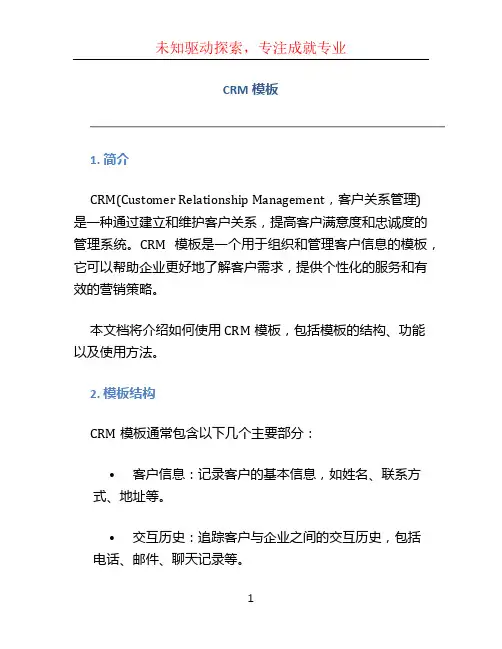 未知驱动探索，专注成就专业

CRM 模板

1. 简介

CRM(Customer Relationship Management，客户关系管理)是一种通过建立和维护客户关系，提高客户满意度和忠诚度的管理系统。CRM 模板是一个用于组织和管理客户信息的模板，它可以帮助企业更好地了解客户需求，提供个性化的服务和有效的营销策略。

本文档将介绍如何使用 CRM 模板，包括模板的结构、功能以及使用方法。

2. 模板结构

CRM 模板通常包含以下几个主要部分：

• 客户信息：记录客户的基本信息，如姓名、联系方式、地址等。

• 交互历史：追踪客户与企业之间的交互历史，包括电话、邮件、聊天记录等。

1